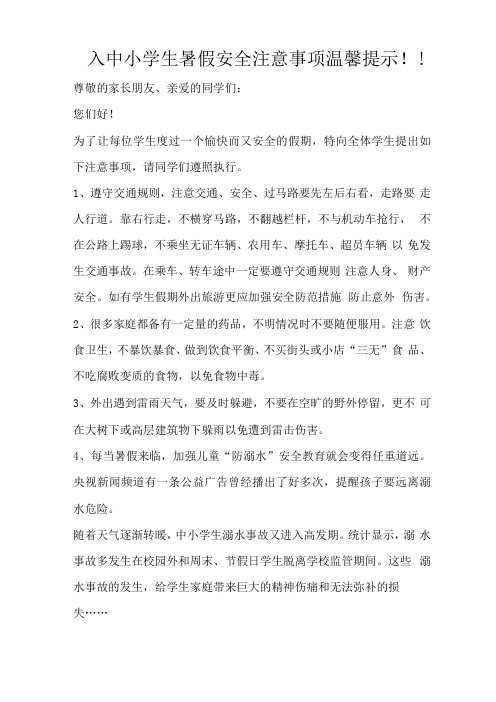 入中小学生暑假安全注意事项温馨提示！！

尊敬的家长朋友、亲爱的同学们：

您们好！

为了让每位学生度过一个愉快而又安全的假期，特向全体学生提出如下注意事项，请同学们遵照执行。

1、遵守交通规则，注意交通、安全、过马路要先左后右看，走路要 走人行道。靠右行走，不横穿马路，不翻越栏杆，不与机动车抢行， 不在公路上踢球，不乘坐无证车辆、农用车、摩托车、超员车辆 以 免发生交通事故。在乘车、转车途中一定要遵守交通规则 注意人身、 财产安全。如有学生假期外出旅游更应加强安全防范措施 防止意外 伤害。

2、很多家庭都备有一定量的药品，不明情况时不要随便服用。注意 饮食卫生，不暴饮暴食、做到饮食平衡、不买街头或小店“三无”食 品、不吃腐败变质的食物，以免食物中毒。

3、外出遇到雷雨天气，要及时躲避，不要在空旷的野外停留，更不 可在大树下或高层建筑物下躲雨以免遭到雷击伤害。

4、每当暑假来临，加强儿童“防溺水”安全教育就会变得任重道远。央视新闻频道有一条公益广告曾经播出了好多次，提醒孩子要远离溺水危险。

随着天气逐渐转暖，中小学生溺水事故又进入高发期。统计显示，溺 水事故多发生在校园外和周末、节假日学生脱离学校监管期间。这些 溺水事故的发生，给学生家庭带来巨大的精神伤痛和无法弥补的损失……